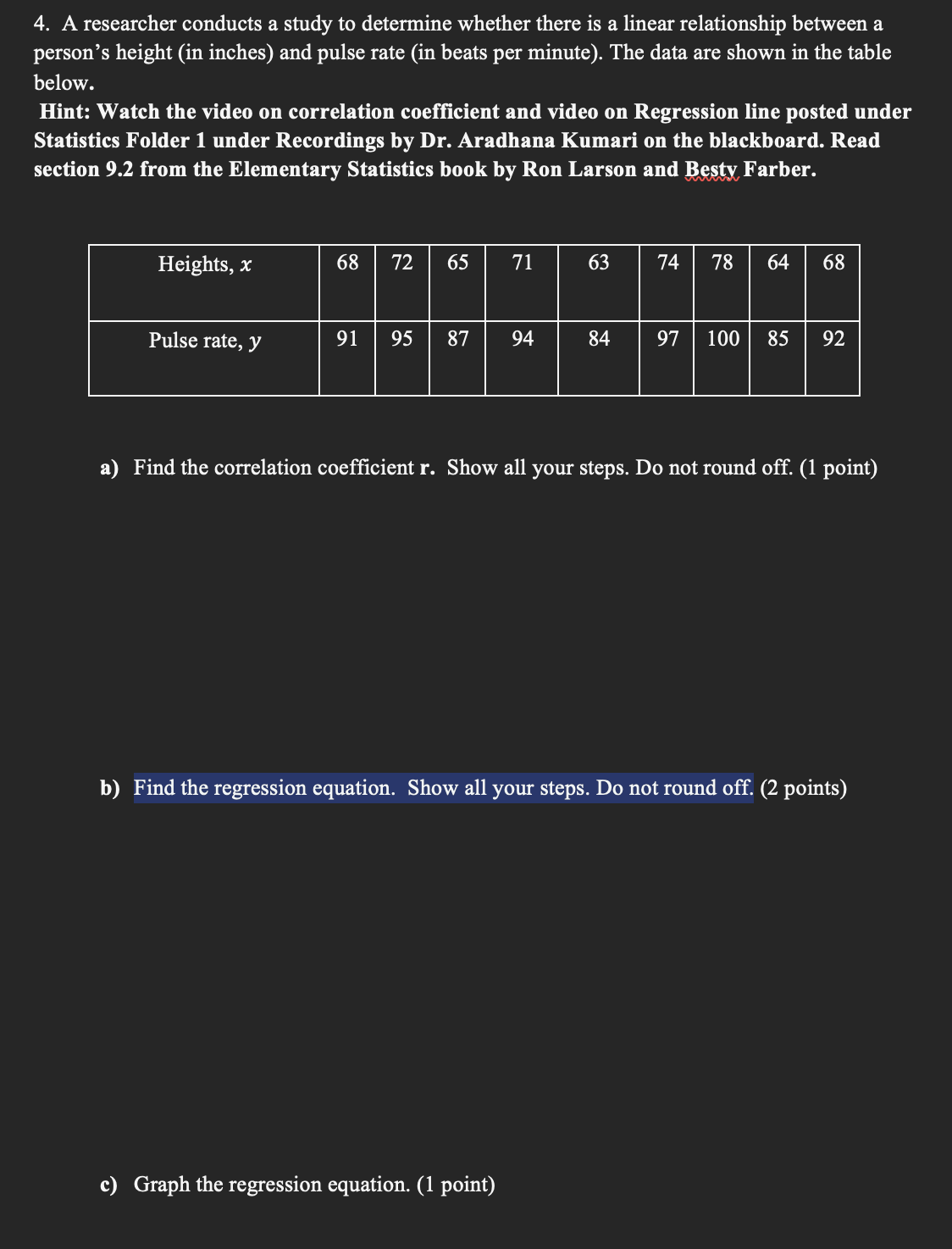 4. A researcher conducts a study to determine whether there is a linear relationship between a person's height (in inches) and pulse rate (in beats per minute). The data are shown in the table below.

Hint: Watch the video on correlation coefficient and video on Regression line posted under Statistics Folder 1 under Recordings by Dr. Aradhana Kumari on the blackboard. Read section 9.2 from the Elementary Statistics book by Ron Larson and Besty Farber.

| Heights, $x$ | 68 | 72 | 65 | 71 | 63 | 74 | 78 | 64 | 68 |
|---|---|---|---|---|---|---|---|---|---|
| Pulse rate, $y$ | 91 | 95 | 87 | 94 | 84 | 97 | 100 | 85 | 92 |

a) Find the correlation coefficient r. Show all your steps. Do not round off. (1 point)

b) Find the regression equation. Show all your steps. Do not round off. (2 points)

c) Graph the regression equation. (1 point)